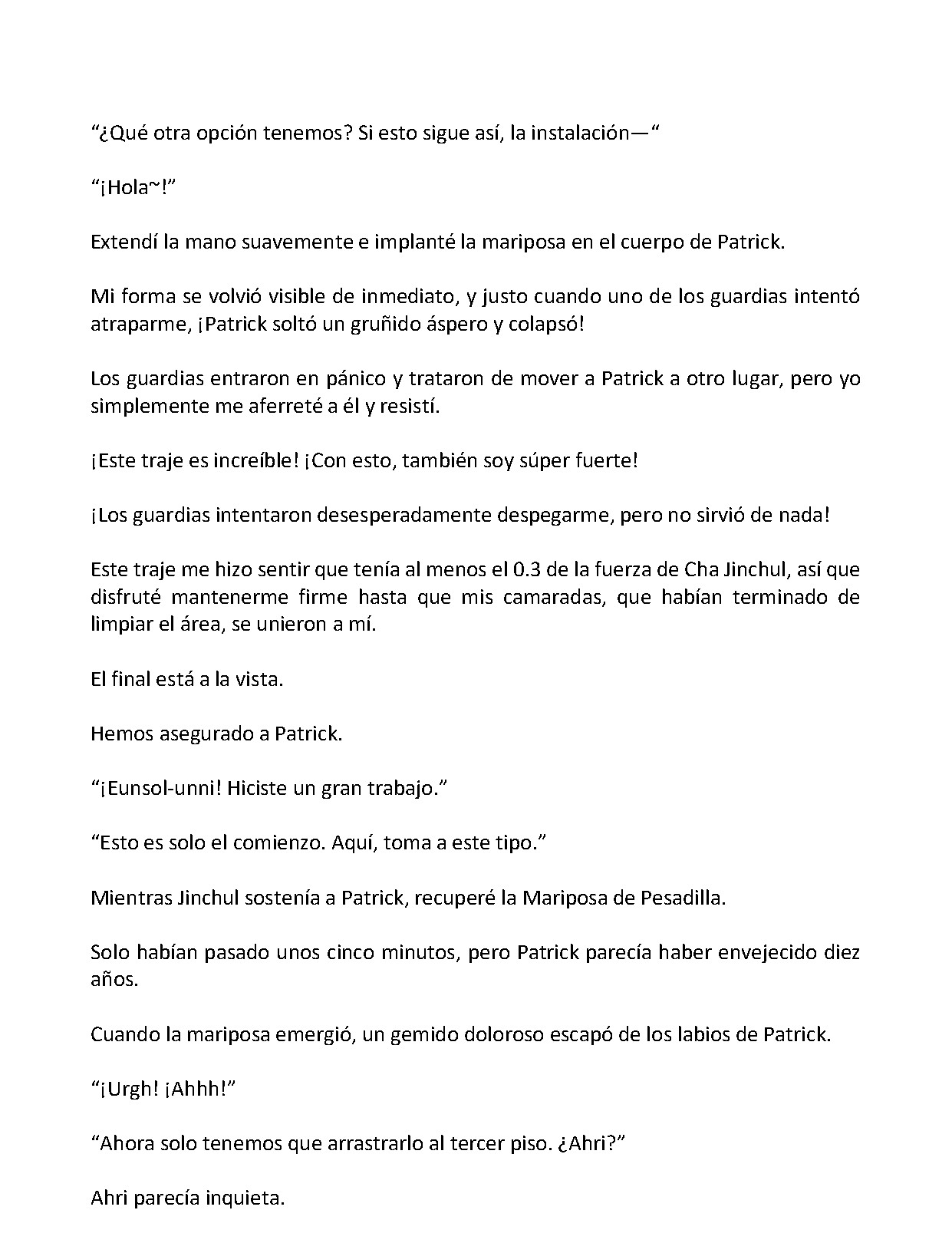 "¿Qué otra opción tenemos? Si esto sigue así, la instalación—"

"¡Hola~!"

Extendí la mano suavemente e implanté la mariposa en el cuerpo de Patrick.

Mi forma se volvió visible de inmediato, y justo cuando uno de los guardias intentó atraparme, ¡Patrick soltó un gruñido áspero y colapsó!

Los guardias entraron en pánico y trataron de mover a Patrick a otro lugar, pero yo simplemente me aferreté a él y resistí.

¡Este traje es increíble! ¡Con esto, también soy súper fuerte!

¡Los guardias intentaron desesperadamente despegarme, pero no sirvió de nada!

Este traje me hizo sentir que tenía al menos el 0.3 de la fuerza de Cha Jinchul, así que disfruté mantenerme firme hasta que mis camaradas, que habían terminado de limpiar el área, se unieron a mí.

El final está a la vista.

Hemos asegurado a Patrick.

"¡Eunsol-unni! Hiciste un gran trabajo."

"Esto es solo el comienzo. Aquí, toma a este tipo."

Mientras Jinchul sostenía a Patrick, recuperé la Mariposa de Pesadilla.

Solo habían pasado unos cinco minutos, pero Patrick parecía haber envejecido diez años.

Cuando la mariposa emergió, un gemido doloroso escapó de los labios de Patrick.

"¡Urgh! ¡Ahhh!"

"Ahora solo tenemos que arrastrarlo al tercer piso. ¿Ahri?"

Ahri parecía inquieta.